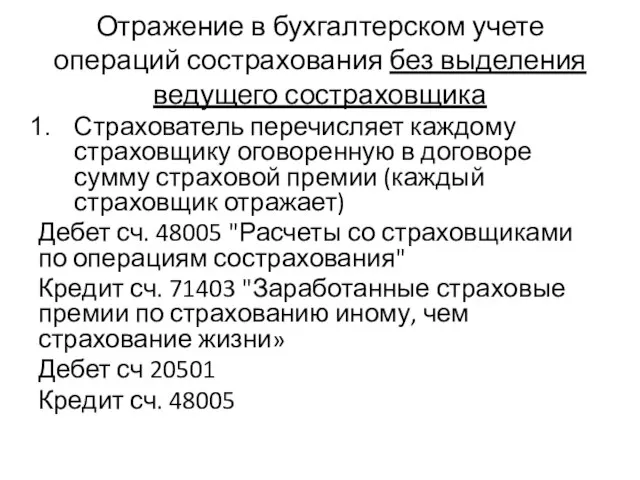 Отражение в бухгалтерском учете операций сострахования без выделения ведущего состраховщика

1. Страхователь перечисляет каждому страховщику оговоренную в договоре сумму страховой премии (каждый страховщик отражает)

Дебет сч. 48005 "Расчеты со страховщиками по операциям сострахования"

Кредит сч. 71403 "Заработанные страховые премии по страхованию иному, чем страхование жизни»

Дебет сч 20501

Кредит сч. 48005